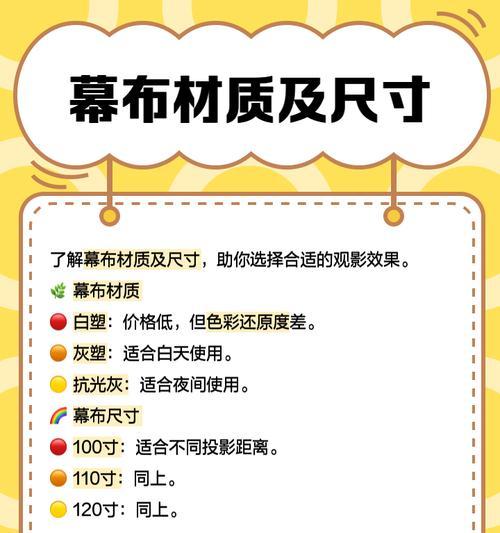 幕布材质及尺寸

了解幕布材质及尺寸，助你选择合适的观影效果。

🌿 幕布材质

🔴 白塑：价格低，但色彩还原度差。

🟠 灰塑：适合白天使用。

🟡 抗光灰：适合夜间使用。

🌈 幕布尺寸

🔴 100寸：适合不同投影距离。

🟠 110寸：同上。

🟡 120寸：同上。